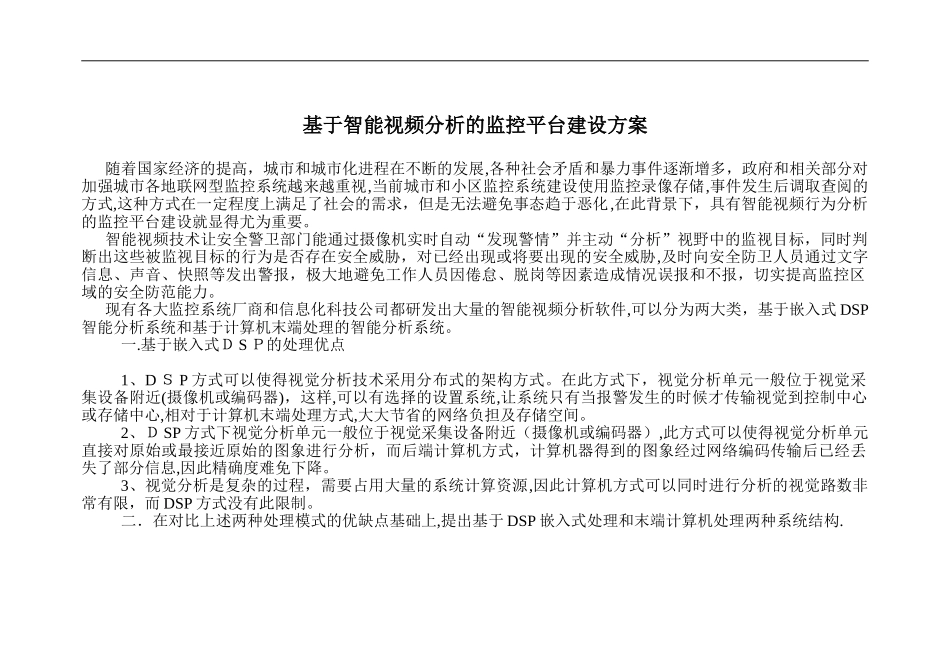 基于智能视频分析的监控平台建设方案

随着国家经济的提高，城市和城市化进程在不断的发展,各种社会矛盾和暴力事件逐渐增多，政府和相关部分对加强城市各地联网型监控系统越来越重视,当前城市和小区监控系统建设使用监控录像存储,事件发生后调取查阅的方式,这种方式在一定程度上满足了社会的需求，但是无法避免事态趋于恶化,在此背景下，具有智能视频行为分析的监控平台建设就显得尤为重要。

智能视频技术让安全警卫部门能通过摄像机实时自动“发现警情”并主动“分析”视野中的监视目标，同时判断出这些被监视目标的行为是否存在安全威胁，对已经出现或将要出现的安全威胁,及时向安全防卫人员通过文字信息、声音、快照等发出警报，极大地避免工作人员因倦怠、脱岗等因素造成情况误报和不报，切实提高监控区域的安全防范能力。

现有各大监控系统厂商和信息化科技公司都研发出大量的智能视频分析软件,可以分为两大类，基于嵌入式DSP智能分析系统和基于计算机末端处理的智能分析系统。

一.基于嵌入式ＤＳＰ的处理优点

1、ＤＳＰ方式可以使得视觉分析技术采用分布式的架构方式。在此方式下，视觉分析单元一般位于视觉采集设备附近(摄像机或编码器)，这样,可以有选择的设置系统,让系统只有当报警发生的时候才传输视觉到控制中心或存储中心,相对于计算机末端处理方式,大大节省的网络负担及存储空间。

2、ＤSP方式下视觉分析单元一般位于视觉采集设备附近（摄像机或编码器）,此方式可以使得视觉分析单元直接对原始或最接近原始的图象进行分析，而后端计算机方式，计算机器得到的图象经过网络编码传输后已经丢失了部分信息,因此精确度难免下降。

3、视觉分析是复杂的过程，需要占用大量的系统计算资源,因此计算机方式可以同时进行分析的视觉路数非常有限，而DSP方式没有此限制。

二．在对比上述两种处理模式的优缺点基础上,提出基于DSP嵌入式处理和末端计算机处理两种系统结构.